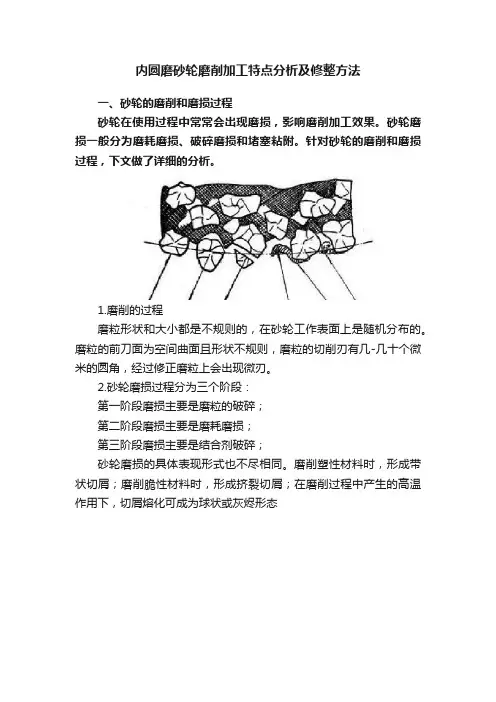 内圆磨砂轮磨削加工特点分析及修整方法

一、砂轮的磨削和磨损过程

砂轮在使用过程中常常会出现磨损，影响磨削加工效果。砂轮磨损一般分为磨耗磨损、破碎磨损和堵塞粘附。针对砂轮的磨削和磨损过程，下文做了详细的分析。

1.磨削的过程

磨粒形状和大小都是不规则的，在砂轮工作表面上是随机分布的。磨粒的前刀面为空间曲面且形状不规则，磨粒的切削刃有几-几十个微米的圆角，经过修正磨粒上会出现微刃。

2.砂轮磨损过程分为三个阶段：

第一阶段磨损主要是磨粒的破碎；

第二阶段磨损主要是磨耗磨损；

第三阶段磨损主要是结合剂破碎；

砂轮磨损的具体表现形式也不尽相同。磨削塑性材料时，形成带状切屑；磨削脆性材料时，形成挤裂切屑；在磨削过程中产生的高温作用下，切屑熔化可成为球状或灰烬形态